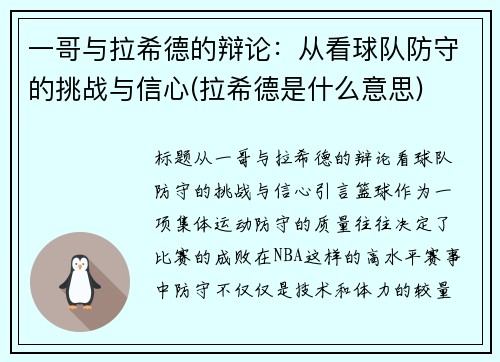 一哥与拉希德的辩论：从看球队防守的挑战与信心(拉希德是什么意思)

标题从一哥与拉希德的辩论看球队防守的挑战与信心引言篮球作为一项集体运动防守的质量往往决定了比赛的成败在NBA这样的高水平赛事中防守不仅仅是技术和体力的较量